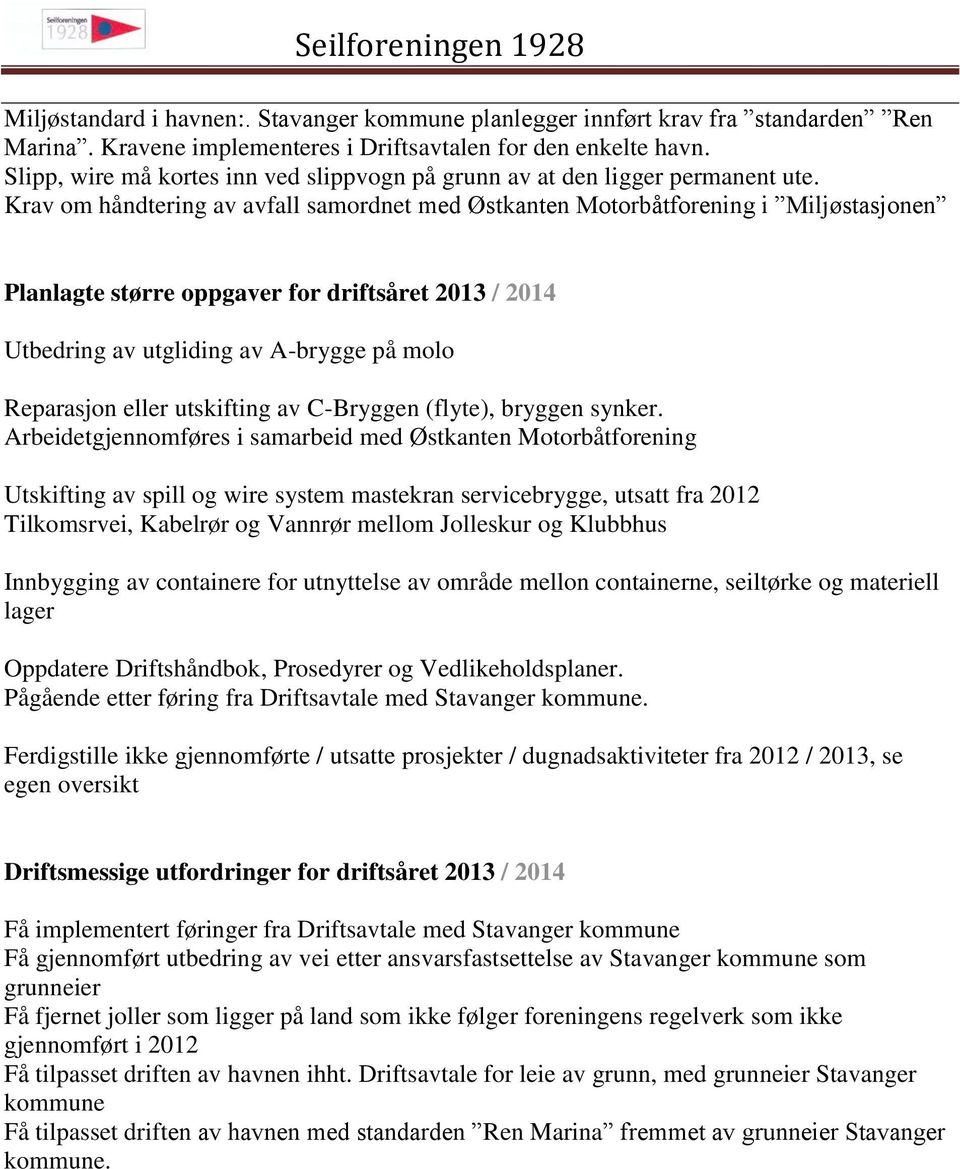 Seilforeningen 1928

Seilforeningen 1928

Miljøstandard i havnen:. Stavanger kommune planlegger innført krav fra ”standarden” ”Ren Marina”. Kravene implementeres i Driftsavtalen for den enkelte havn.
Slipp, wire må kortes inn ved slippvogn på grunn av at den ligger permanent ute.
Krav om håndtering av avfall samordnet med Østkanten Motorbåtforening i ”Miljøstasjonen”

Planlagte større oppgaver for driftsåret 2013 / 2014

Utbedring av utgliding av A-brygge på molo

Reparasjon eller utskifting av C-Bryggen (flyte), bryggen synker.
Arbeidetgjennomføres i samarbeid med Østkanten Motorbåtforening

Utskifting av spill og wire system mastekran servicebrygge, utsatt fra 2012
Tilkomsrvei, Kabelrør og Vannrør mellom Jolleskur og Klubbhus

Innbygging av containere for utnyttelse av område mellon containerne, seiltørke og materiell lager

Oppdatere Driftshåndbok, Prosedyrer og Vedlikeholdsplaner.
Pågående etter føring fra Driftsavtale med Stavanger kommune.

Ferdigstille ikke gjennomførte / utsatte prosjekter / dugnadsaktiviteter fra 2012 / 2013, se egen oversikt

Driftsmessige utfordringer for driftsåret 2013 / 2014

Få implementert føringer fra Driftsavtale med Stavanger kommune
Få gjennomført utbedring av vei etter ansvarsfastsettelse av Stavanger kommune som grunneier
Få fjernet joller som ligger på land som ikke følger foreningens regelverk som ikke gjennomført i 2012
Få tilpasset driften av havnen ihht. Driftsavtale for leie av grunn, med grunneier Stavanger kommune
Få tilpasset driften av havnen med standarden ”Ren Marina” fremmet av grunneier Stavanger kommune.